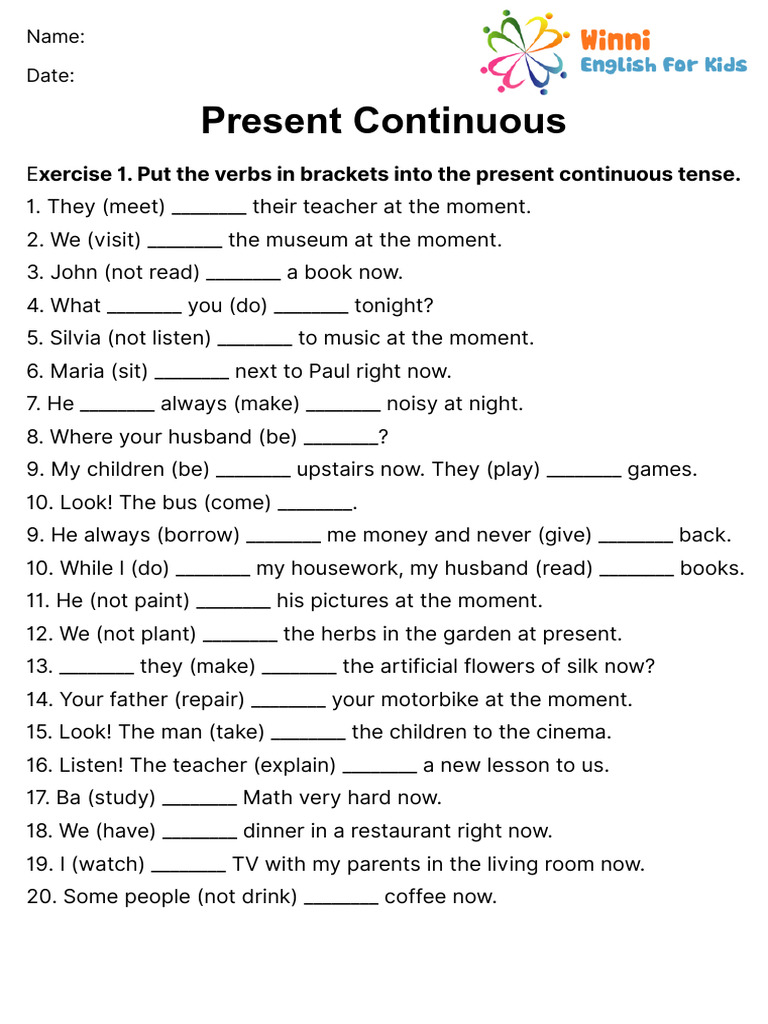 Name:

Date:

Winni
English For Kids

Present Continuous

Exercise 1. Put the verbs in brackets into the present continuous tense.

1. They (meet) _______ their teacher at the moment.
2. We (visit) _______ the museum at the moment.
3. John (not read) _______ a book now.
4. What _______ you (do) _______ tonight?
5. Silvia (not listen) _______ to music at the moment.
6. Maria (sit) _______ next to Paul right now.
7. He _______ always (make) _______ noisy at night.
8. Where your husband (be) _______?
9. My children (be) _______ upstairs now. They (play) _______ games.
10. Look! The bus (come) _______.
9. He always (borrow) _______ me money and never (give) _______ back.
10. While I (do) _______ my housework, my husband (read) _______ books.
11. He (not paint) _______ his pictures at the moment.
12. We (not plant) _______ the herbs in the garden at present.
13. _______ they (make) _______ the artificial flowers of silk now?
14. Your father (repair) _______ your motorbike at the moment.
15. Look! The man (take) _______ the children to the cinema.
16. Listen! The teacher (explain) _______ a new lesson to us.
17. Ba (study) _______ Math very hard now.
18. We (have) _______ dinner in a restaurant right now.
19. I (watch) _______ TV with my parents in the living room now.
20. Some people (not drink) _______ coffee now.